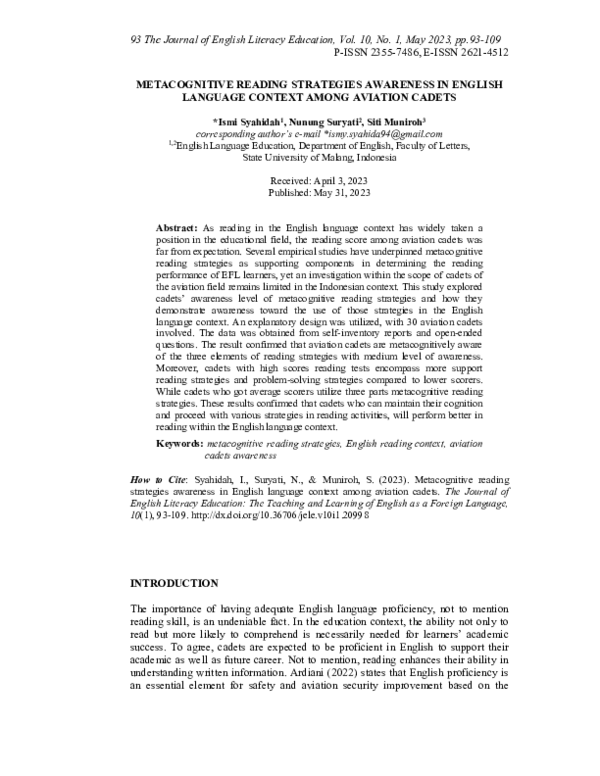 93 The Journal of English Literacy Education, Vol. 10, No. 1, May 2023, pp.93-109
P-ISSN 2355-7486, E-ISSN 2621-4512

METACOGNITIVE READING STRATEGIES AWARENESS IN ENGLISH LANGUAGE CONTEXT AMONG AVIATION CADETS

*Ismi Syahidah$^1$, Nunung Suryati$^2$, Siti Muniroh$^3$
corresponding author's e-mail *ismy.syahida94@gmail.com
$^{1,2}$English Language Education, Department of English, Faculty of Letters, State University of Malang, Indonesia

Received: April 3, 2023
Published: May 31, 2023

Abstract: As reading in the English language context has widely taken a position in the educational field, the reading score among aviation cadets was far from expectation. Several empirical studies have underpinned metacognitive reading strategies as supporting components in determining the reading performance of EFL learners, yet an investigation within the scope of cadets of the aviation field remains limited in the Indonesian context. This study explored cadets' awareness level of metacognitive reading strategies and how they demonstrate awareness toward the use of those strategies in the English language context. An explanatory design was utilized, with 30 aviation cadets involved. The data was obtained from self-inventory reports and open-ended questions. The result confirmed that aviation cadets are metacognitively aware of the three elements of reading strategies with medium level of awareness. Moreover, cadets with high scores reading tests encompass more support reading strategies and problem-solving strategies compared to lower scorers. While cadets who got average scorers utilize three parts metacognitive reading strategies. These results confirmed that cadets who can maintain their cognition and proceed with various strategies in reading activities, will perform better in reading within the English language context.

Keywords: metacognitive reading strategies, English reading context, aviation cadets awareness

How to Cite: Syahidah, I., Suryati, N., & Muniroh, S. (2023). Metacognitive reading strategies awareness in English language context among aviation cadets. The Journal of English Literacy Education: The Teaching and Learning of English as a Foreign Language, 10(1), 93-109. http://dx.doi.org/10.36706/jele.v10i1.20998

INTRODUCTION

The importance of having adequate English language proficiency, not to mention reading skill, is an undeniable fact. In the education context, the ability not only to read but more likely to comprehend is necessarily needed for learners' academic success. To agree, cadets are expected to be proficient in English to support their academic as well as future career. Not to mention, reading enhances their ability in understanding written information. Ardiani (2022) states that English proficiency is an essential element for safety and aviation security improvement based on the